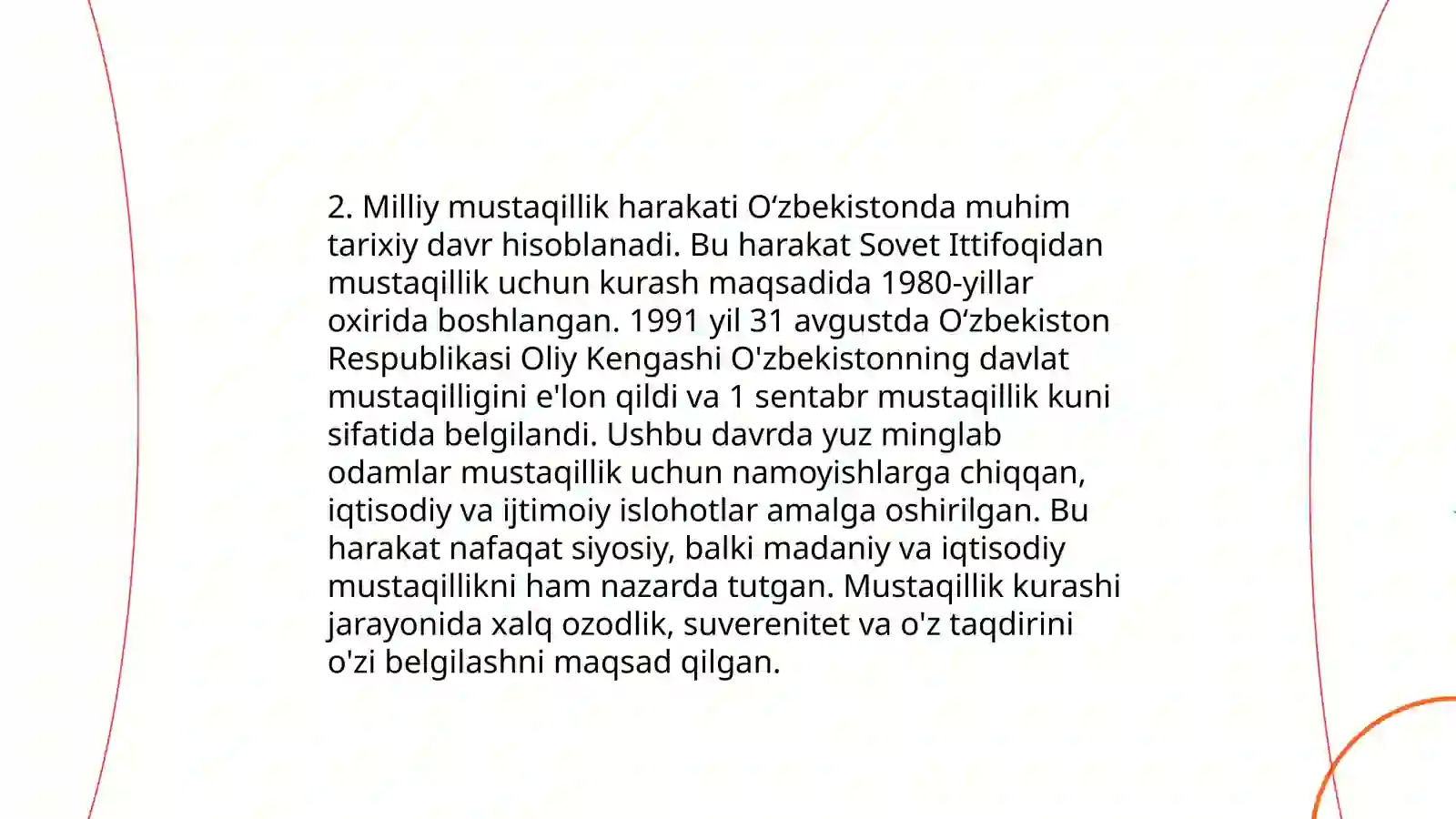 2. Milliy mustaqillik harakati O‘zbekistonda muhim tarixiy davr hisoblanadi. Bu harakat Sovet Ittifoqidan mustaqillik uchun kurash maqsadida 1980-yillar oxirida boshlangan. 1991 yil 31 avgustda O‘zbekiston Respublikasi Oliy Kengashi O'zbekistonning davlat mustaqilligini e'lon qildi va 1 sentabr mustaqillik kuni sifatida belgilandi. Ushbu davrda yuz minglab odamlar mustaqillik uchun namoyishlarga chiqqan, iqtisodiy va ijtimoiy islohotlar amalga oshirilgan. Bu harakat nafaqat siyosiy, balki madaniy va iqtisodiy mustaqillikni ham nazarda tutgan. Mustaqillik kurashi jarayonida xalq ozodlik, suverenitet va o'z taqdirini o'zi belgilashni maqsad qilgan.